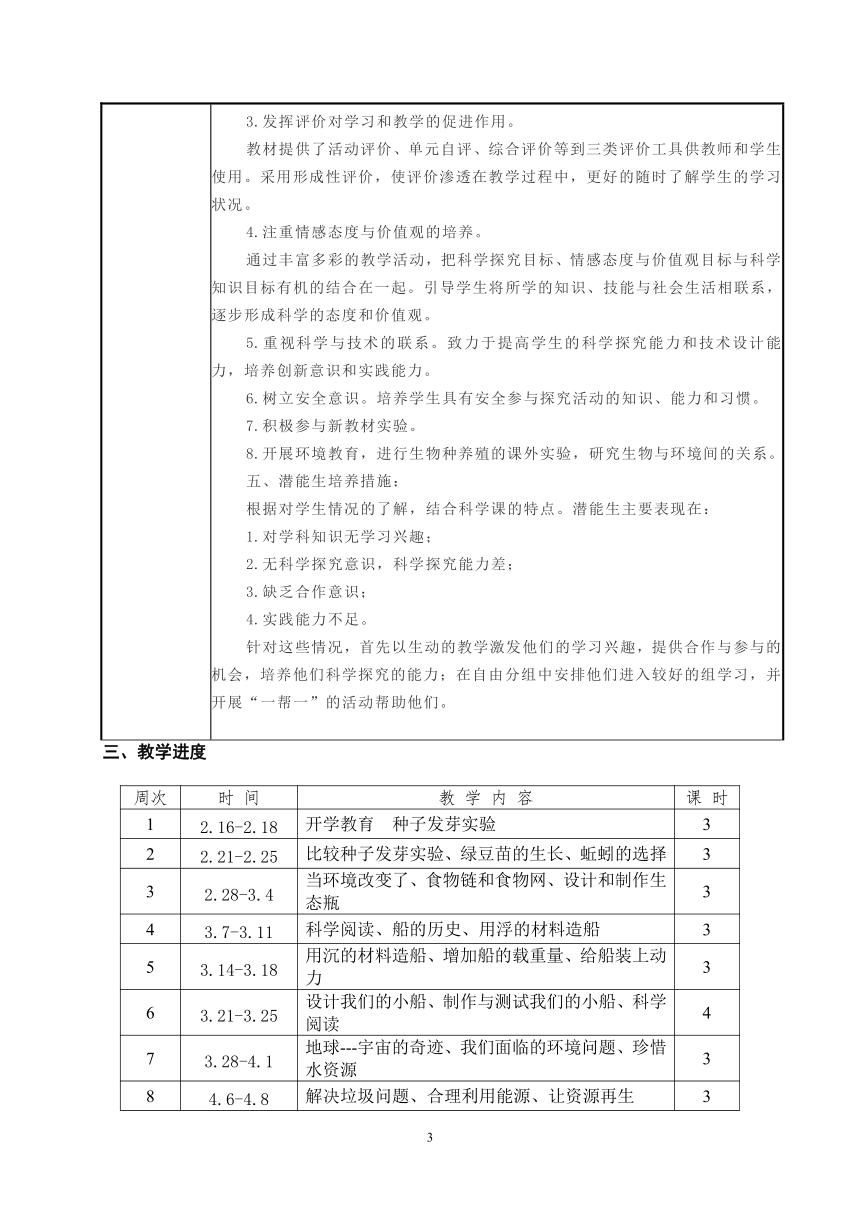 3.发挥评价对学习和教学的促进作用。

教材提供了活动评价、单元自评、综合评价等到三类评价工具供教师和学生使用。采用形成性评价，使评价渗透在教学过程中，更好的随时了解学生的学习状况。

4.注重情感态度与价值观的培养。

通过丰富多彩的教学活动，把科学探究目标、情感态度与价值观目标与科学知识目标有机的结合在一起。引导学生将所学的知识、技能与社会生活相联系，逐步形成科学的态度和价值观。

5.重视科学与技术的联系。致力于提高学生的科学探究能力和技术设计能力，培养创新意识和实践能力。

6.树立安全意识。培养学生具有安全参与探究活动的知识、能力和习惯。

7.积极参与新教材实验。

8.开展环境教育，进行生物种养殖的课外实验，研究生物与环境间的关系。

五、潜能生培养措施：

根据对学生情况的了解，结合科学课的特点。潜能生主要表现在：

1.对学科知识无学习兴趣；

2.无科学探究意识，科学探究能力差；

3.缺乏合作意识；

4.实践能力不足。

针对这些情况，首先以生动的教学激发他们的学习兴趣，提供合作与参与的机会，培养他们科学探究的能力；在自由分组中安排他们进入较好的组学习，并开展“一帮一”的活动帮助他们。

三、教学进度

| 周次 | 时 间 | 教 学 内 容 | 课 时 |
|---|---|---|---|
| 1 | 2.16-2.18 | 开学教育 种子发芽实验 | 3 |
| 2 | 2.21-2.25 | 比较种子发芽实验、绿豆苗的生长、蚯蚓的选择 | 3 |
| 3 | 2.28-3.4 | 当环境改变了、食物链和食物网、设计和制作生态瓶 | 3 |
| 4 | 3.7-3.11 | 科学阅读、船的历史、用浮的材料造船 | 3 |
| 5 | 3.14-3.18 | 用沉的材料造船、增加船的载重量、给船装上动力 | 3 |
| 6 | 3.21-3.25 | 设计我们的小船、制作与测试我们的小船、科学阅读 | 4 |
| 7 | 3.28-4.1 | 地球---宇宙的奇迹、我们面临的环境问题、珍惜水资源 | 3 |
| 8 | 4.6-4.8 | 解决垃圾问题、合理利用能源、让资源再生 | 3 |

3